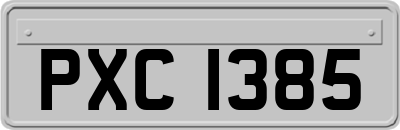 PXC 1385